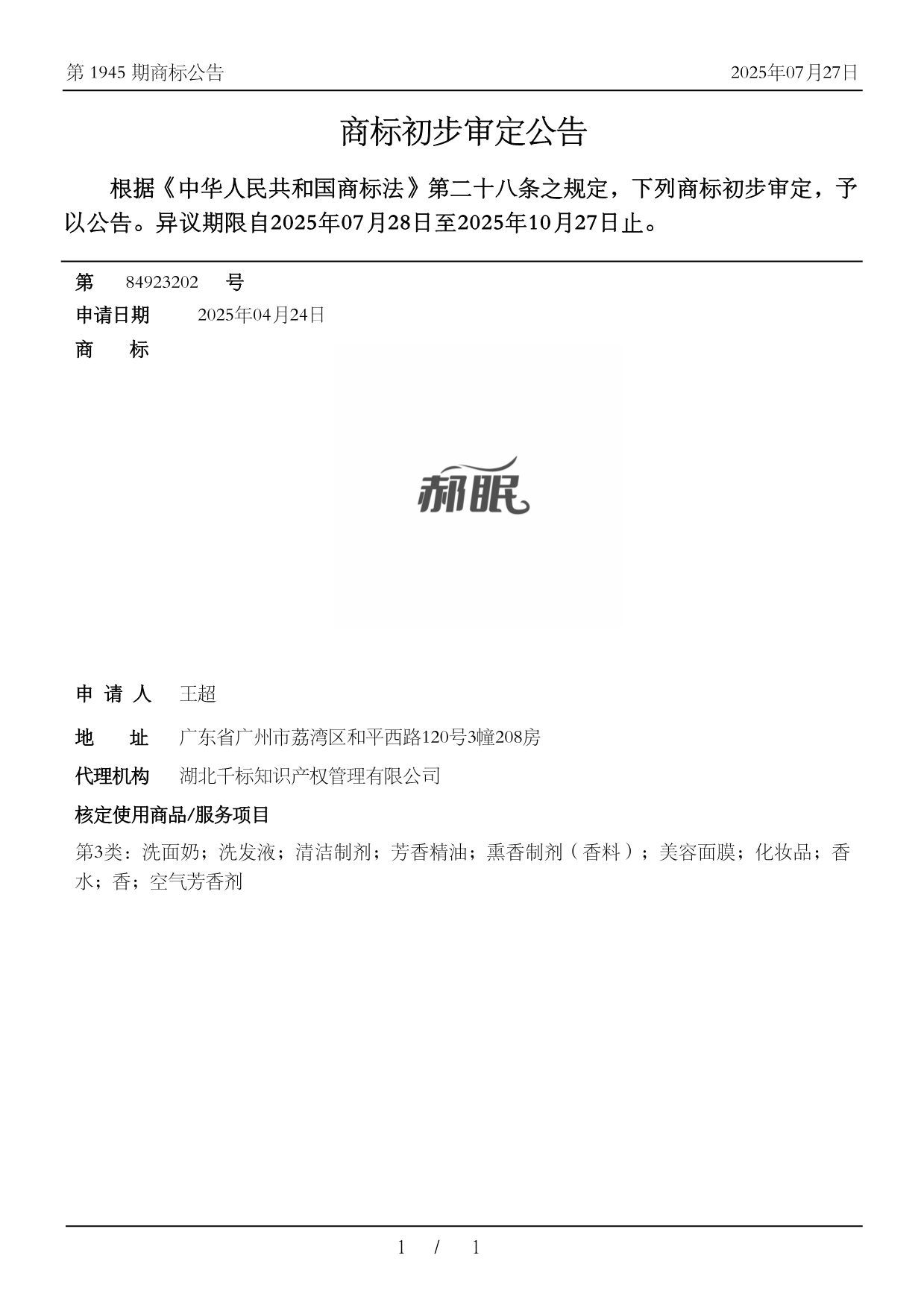 第 1945 期商标公告

2025年07月27日

商标初步审定公告

根据《中华人民共和国商标法》第二十八条之规定，下列商标初步审定，予以公告。异议期限自2025年07月28日至2025年10月27日止。

第 84923202 号

申请日期 2025年04月24日

商 标

郝眠

申 请 人 王超

地 址 广东省广州市荔湾区和平西路120号3幢208房

代理机构 湖北千标知识产权管理有限公司

核定使用商品/服务项目

第3类：洗面奶；洗发液；清洁制剂；芳香精油；熏香制剂（香料）；美容面膜；化妆品；香水；香；空气芳香剂

1 / 1